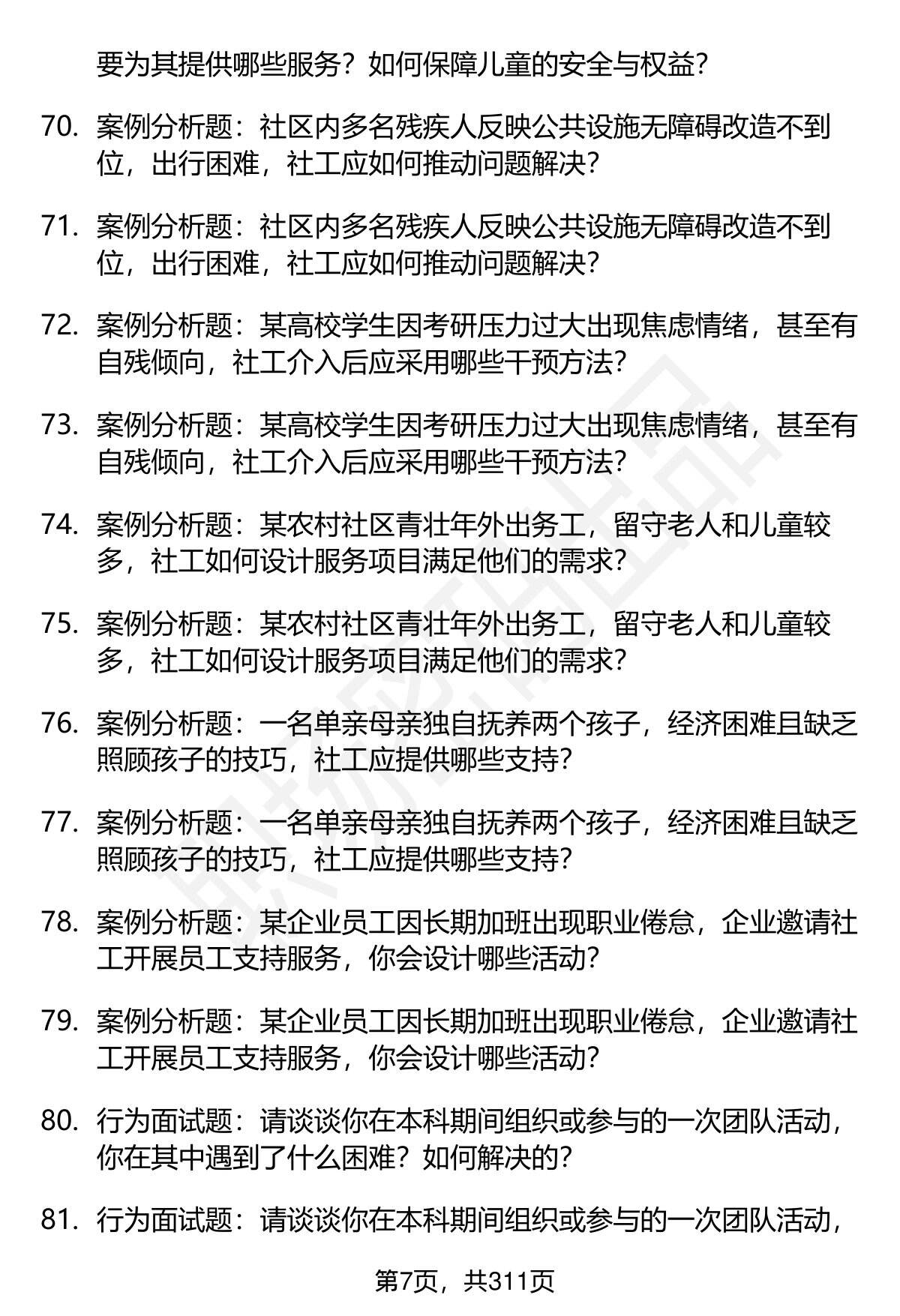 要为其提供哪些服务？如何保障儿童的安全与权益？

70. 案例分析题：社区内多名残疾人反映公共设施无障碍改造不到位，出行困难，社工应如何推动问题解决？

71. 案例分析题：社区内多名残疾人反映公共设施无障碍改造不到位，出行困难，社工应如何推动问题解决？

72. 案例分析题：某高校学生因考研压力过大出现焦虑情绪，甚至有自残倾向，社工介入后应采用哪些干预方法？

73. 案例分析题：某高校学生因考研压力过大出现焦虑情绪，甚至有自残倾向，社工介入后应采用哪些干预方法？

74. 案例分析题：某农村社区青壮年外出务工，留守老人和儿童较多，社工如何设计服务项目满足他们的需求？

75. 案例分析题：某农村社区青壮年外出务工，留守老人和儿童较多，社工如何设计服务项目满足他们的需求？

76. 案例分析题：一名单亲母亲独自抚养两个孩子，经济困难且缺乏照顾孩子的技巧，社工应提供哪些支持？

77. 案例分析题：一名单亲母亲独自抚养两个孩子，经济困难且缺乏照顾孩子的技巧，社工应提供哪些支持？

78. 案例分析题：某企业员工因长期加班出现职业倦怠，企业邀请社工开展员工支持服务，你会设计哪些活动？

79. 案例分析题：某企业员工因长期加班出现职业倦怠，企业邀请社工开展员工支持服务，你会设计哪些活动？

80. 行为面试题：请谈谈你在本科期间组织或参与的一次团队活动，你在其中遇到了什么困难？如何解决的？

81. 行为面试题：请谈谈你在本科期间组织或参与的一次团队活动，

第7页，共311页